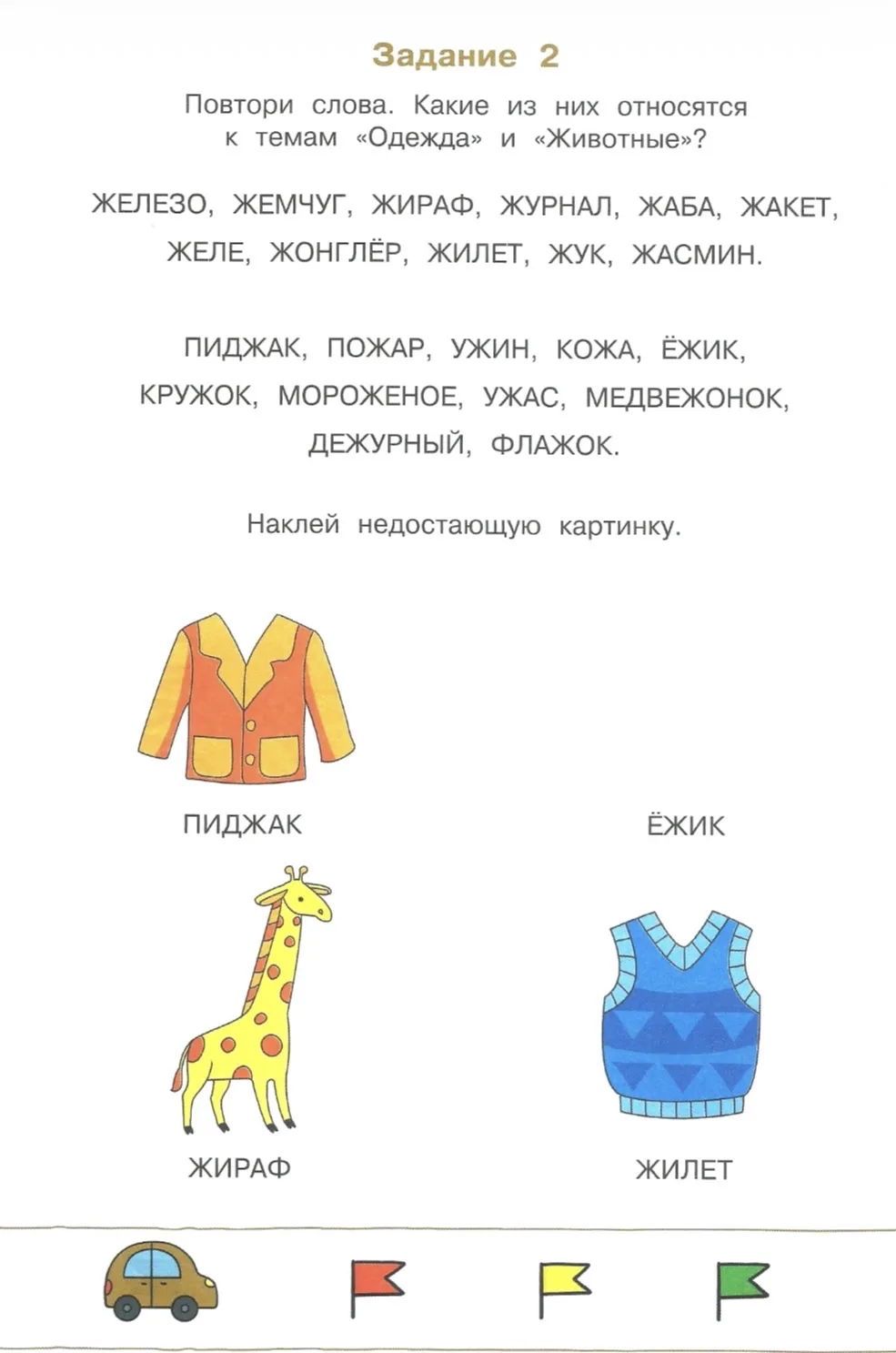 Задание 2

Повтори слова. Какие из них относятся к темам «Одежда» и «Животные»?

ЖЕЛЕЗО, ЖЕМЧУГ, ЖИРАФ, ЖУРНАЛ, ЖАБА, ЖАКЕТ, ЖЕЛЕ, ЖОНГЛЁР, ЖИЛЕТ, ЖУК, ЖАСМИН.

ПИДЖАК, ПОЖАР, УЖИН, КОЖА, ЁЖИК, КРУЖОК, МОРОЖЕНОЕ, УЖАС, МЕДВЕЖОНОК, ДЕЖУРНЫЙ, ФЛАЖОК.

Наклей недостающую картинку.

ПИДЖАК

ЁЖИК

ЖИРАФ

ЖИЛЕТ